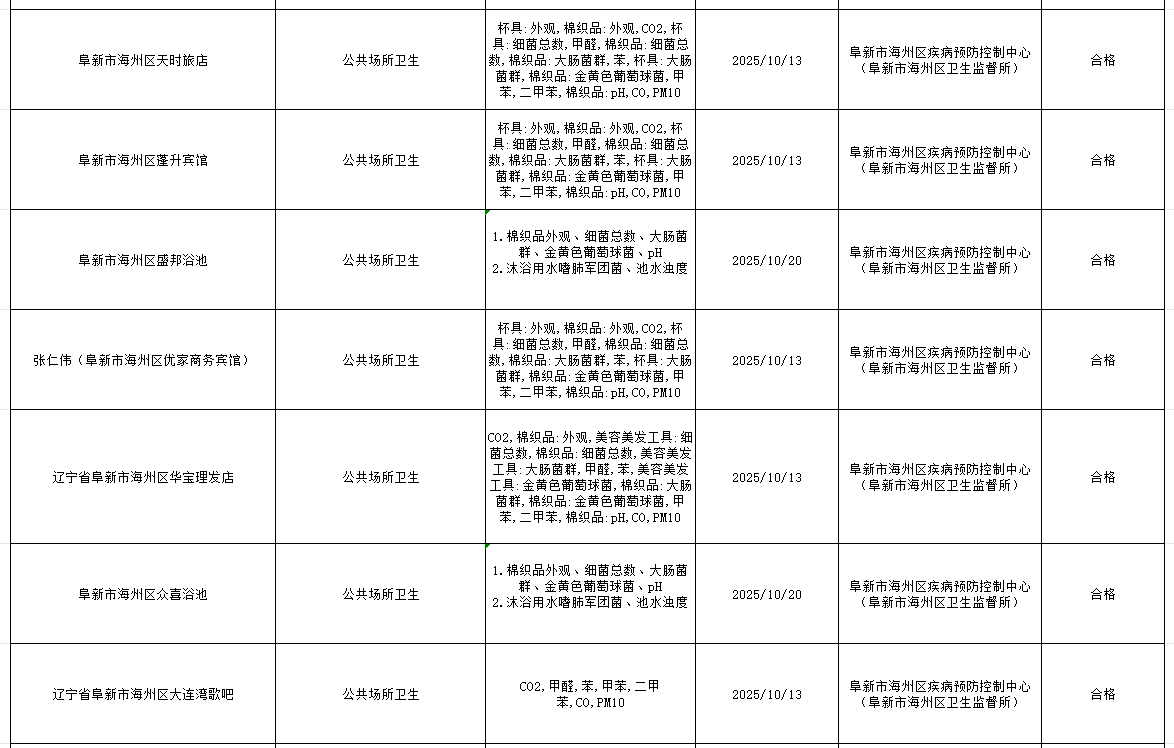 | | | | | | |
|---|---|---|---|---|---|
| 阜新市海州区天时旅店 | 公共场所卫生 | 杯具:外观,棉织品:外观,CO2,杯具:细菌总数,甲醛,棉织品:细菌总数,棉织品:大肠菌群,苯,杯具:大肠菌群,棉织品:金黄色葡萄球菌,甲苯,二甲苯,棉织品:pH,CO,PM10 | 2025/10/13 | 阜新市海州区疾病预防控制中心（阜新市海州区卫生监督所） | 合格 |
| 阜新市海州区蓬升宾馆 | 公共场所卫生 | 杯具:外观,棉织品:外观,CO2,杯具:细菌总数,甲醛,棉织品:细菌总数,棉织品:大肠菌群,苯,杯具:大肠菌群,棉织品:金黄色葡萄球菌,甲苯,二甲苯,棉织品:pH,CO,PM10 | 2025/10/13 | 阜新市海州区疾病预防控制中心（阜新市海州区卫生监督所） | 合格 |
| 阜新市海州区盛邦浴池 | 公共场所卫生 | 1.棉织品外观、细菌总数、大肠菌群、金黄色葡萄球菌、pH 2.沐浴用水嗜肺军团菌、池水浊度 | 2025/10/20 | 阜新市海州区疾病预防控制中心（阜新市海州区卫生监督所） | 合格 |
| 张仁伟（阜新市海州区优家商务宾馆） | 公共场所卫生 | 杯具:外观,棉织品:外观,CO2,杯具:细菌总数,甲醛,棉织品:细菌总数,棉织品:大肠菌群,苯,杯具:大肠菌群,棉织品:金黄色葡萄球菌,甲苯,二甲苯,棉织品:pH,CO,PM10 | 2025/10/13 | 阜新市海州区疾病预防控制中心（阜新市海州区卫生监督所） | 合格 |
| 辽宁省阜新市海州区华宝理发店 | 公共场所卫生 | CO2,棉织品:外观,美容美发工具:细菌总数,棉织品:细菌总数,美容美发工具:大肠菌群,甲醛,苯,美容美发工具:金黄色葡萄球菌,棉织品:大肠菌群,棉织品:金黄色葡萄球菌,甲苯,二甲苯,棉织品:pH,CO,PM10 | 2025/10/13 | 阜新市海州区疾病预防控制中心（阜新市海州区卫生监督所） | 合格 |
| 阜新市海州区众喜浴池 | 公共场所卫生 | 1.棉织品外观、细菌总数、大肠菌群、金黄色葡萄球菌、pH 2.沐浴用水嗜肺军团菌、池水浊度 | 2025/10/20 | 阜新市海州区疾病预防控制中心（阜新市海州区卫生监督所） | 合格 |
| 辽宁省阜新市海州区大连湾歌吧 | 公共场所卫生 | CO2,甲醛,苯,甲苯,二甲苯,CO,PM10 | 2025/10/13 | 阜新市海州区疾病预防控制中心（阜新市海州区卫生监督所） | 合格 |